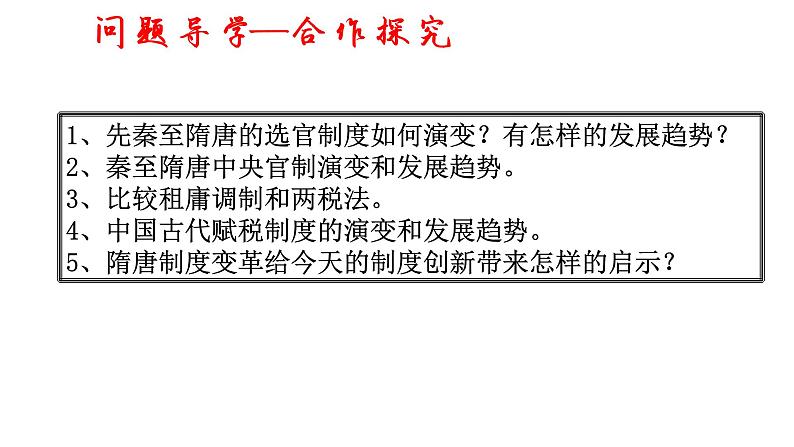 问题导学—合作探究

1、先秦至隋唐的选官制度如何演变？有怎样的发展趋势？
2、秦至隋唐中央官制演变和发展趋势。
3、比较租庸调制和两税法。
4、中国古代赋税制度的演变和发展趋势。
5、隋唐制度变革给今天的制度创新带来怎样的启示？